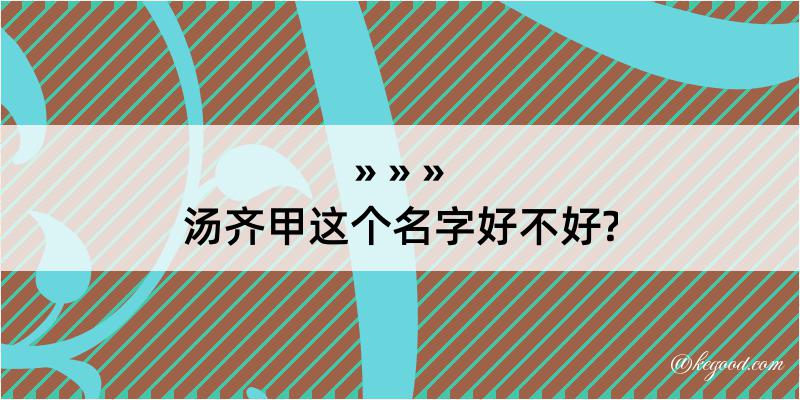 » » »
汤齐甲这个名字好不好?

@kegood.com